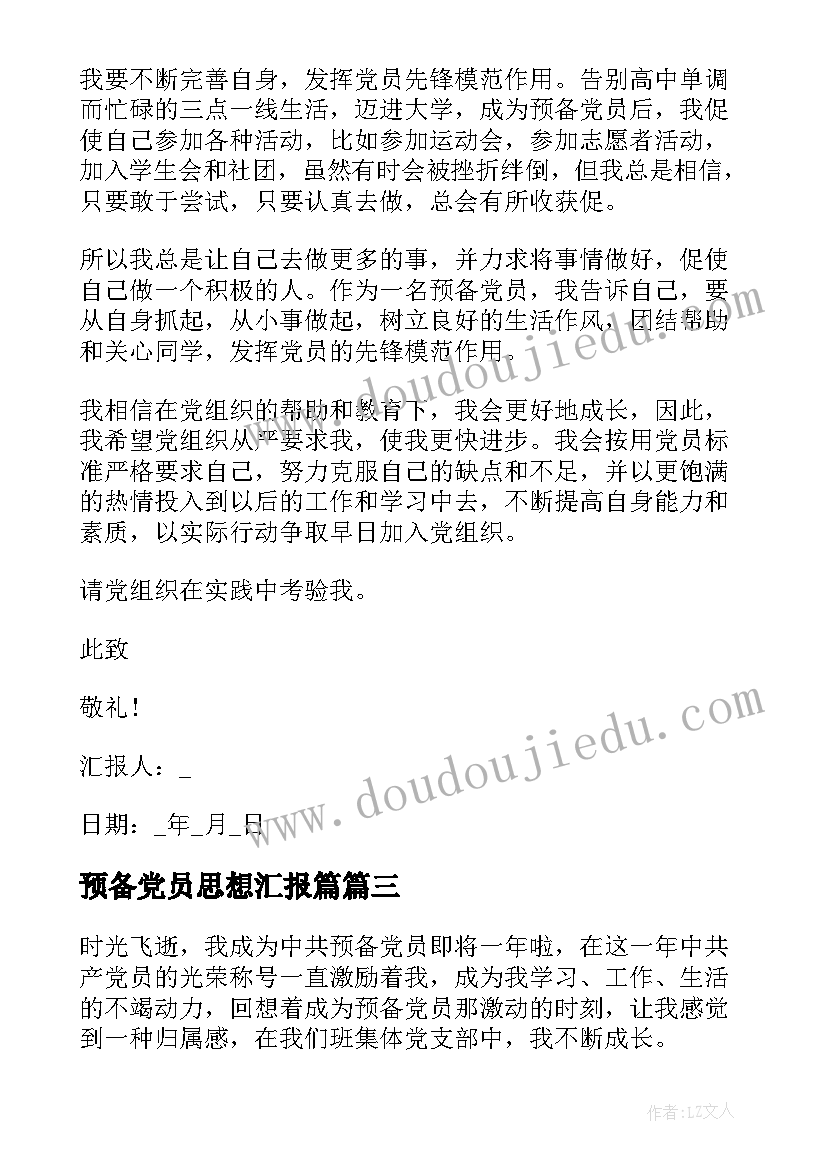 我要不断完善自身，发挥党员先锋模范作用。告别高中单调而忙碌的三点一线生活，迈进大学，成为预备党员后，我促使自己参加各种活动，比如参加运动会，参加志愿者活动，加入学生会和社团，虽然有时会被挫折绊倒，但我总是相信，只要敢于尝试，只要认真去做，总会有所收获促。

所以我总是让自己去做更多的事，并力求将事情做好，促使自己做一个积极的人。作为一名预备党员，我告诉自己，要从自身抓起，从小事做起，树立良好的生活作风，团结帮助和关心同学，发挥党员的先锋模范作用。

我相信在党组织的帮助和教育下，我会更好地成长，因此，我希望党组织从严要求我，使我更快进步。我会按用党员标准严格要求自己，努力克服自己的缺点和不足，并以更饱满的热情投入到以后的工作和学习中去，不断提高自身能力和素质，以实际行动争取早日加入党组织。

请党组织在实践中考验我。

此致

敬礼！

汇报人：_

日期：_年_月_日

预备党员思想汇报篇篇三

时光飞逝，我成为中共预备党员即将一年啦，在这一年中共产党员的光荣称号一直激励着我，成为我学习、工作、生活的不竭动力，回想着成为预备党员那激动的时刻，让我感觉到一种归属感，在我们班集体党支部中，我不断成长。

www.doudoujiedu.com

www.doudoujiedu.com

作者：LZ文人